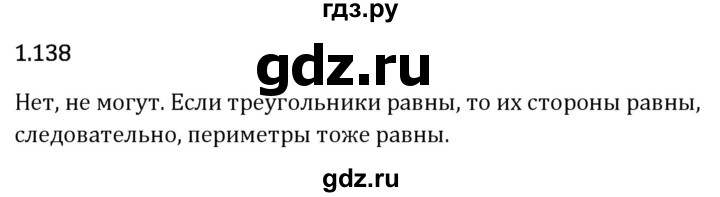 гдз.ру

1.138

gdz.ru

Нет, не могут. Если треугольники равны, то их стороны равны, следовательно, периметры тоже равны.

gdz.ru